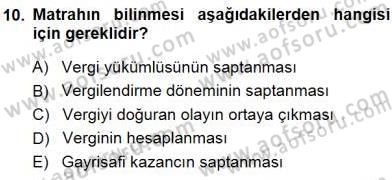 10. Matrahın bilinmesi aşağıdakilerden hangisi için gereklidir?

A) Vergi yükümlüsünün saptanması
B) Vergilendirme döneminin saptanması
C) Vergiyi doğuran olayın ortaya çıkması
D) Verginin hesaplanması
E) Gayrisafi kazancın saptanması

www.aofsoru.com